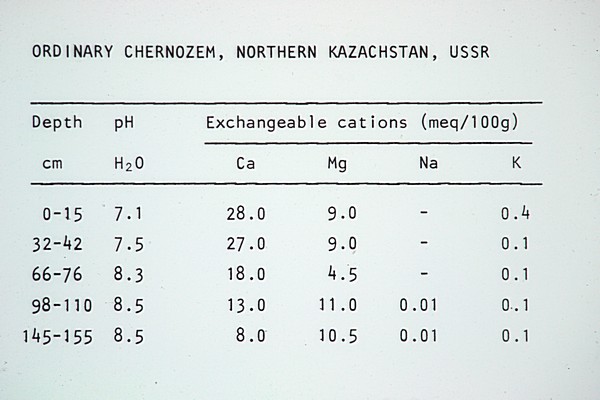 ORDINARY CHERNOZEM, NORTHERN KAZACHSTAN, USSR

| Depth cm | pH $H_2O$ | Exchangeable cations (meq/100g) Ca | Mg | Na | K |
|---|---|---|---|---|---|
| 0-15 | 7.1 | 28.0 | 9.0 | - | 0.4 |
| 32-42 | 7.5 | 27.0 | 9.0 | - | 0.1 |
| 66-76 | 8.3 | 18.0 | 4.5 | - | 0.1 |
| 98-110 | 8.5 | 13.0 | 11.0 | 0.01 | 0.1 |
| 145-155 | 8.5 | 8.0 | 10.5 | 0.01 | 0.1 |